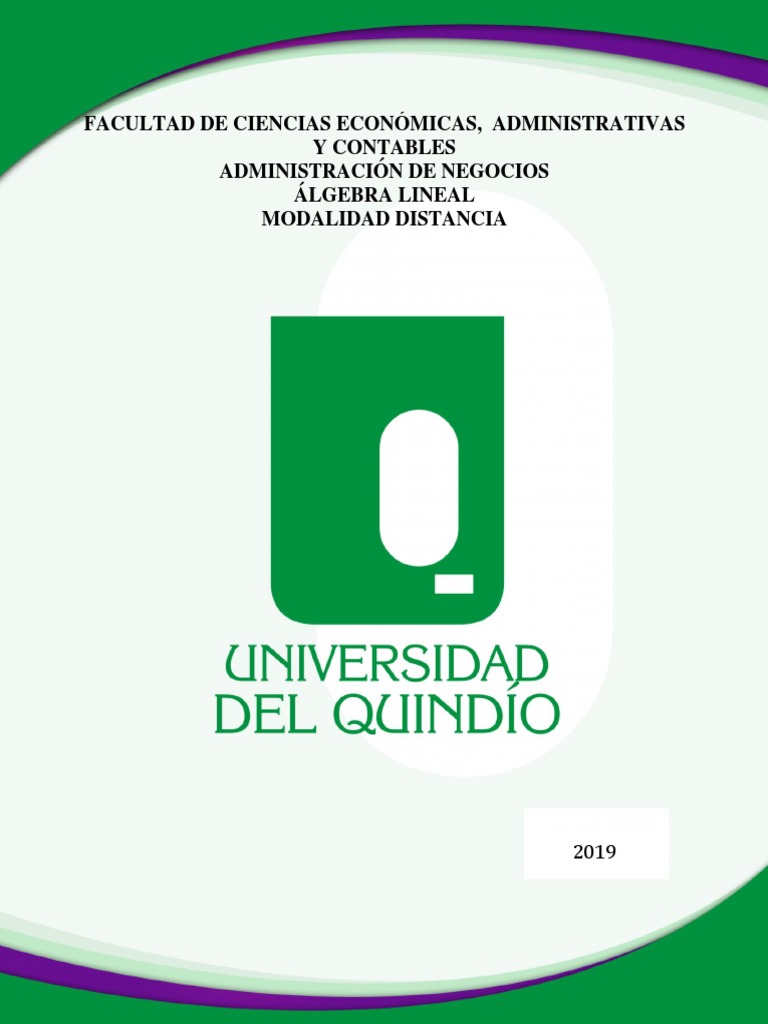 FACULTAD DE CIENCIAS ECONÓMICAS, ADMINISTRATIVAS
Y CONTABLES
ADMINISTRACIÓN DE NEGOCIOS
ÁLGEBRA LINEAL
MODALIDAD DISTANCIA

UNIVERSIDAD
DEL QUINDÍO

2019